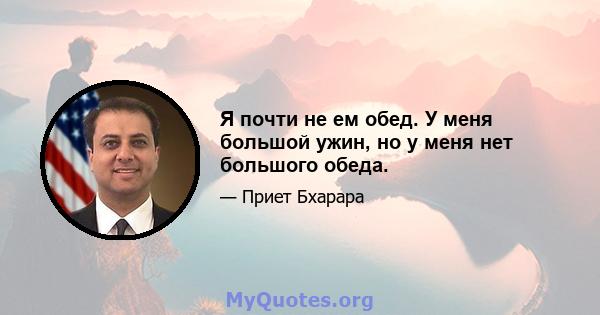 Я почти не ем обед. У меня большой ужин, но у меня нет большого обеда.

— Приет Бхарара

MyQuotes.org